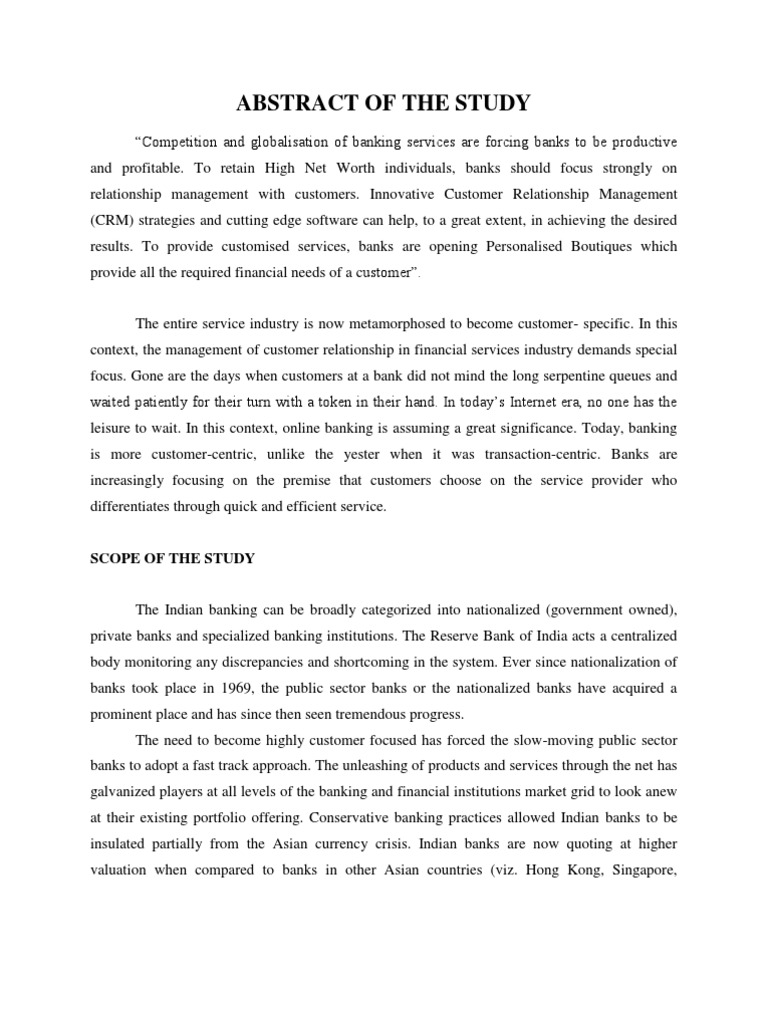 ABSTRACT OF THE STUDY

"Competition and globalisation of banking services are forcing banks to be productive and profitable. To retain High Net Worth individuals, banks should focus strongly on relationship management with customers. Innovative Customer Relationship Management (CRM) strategies and cutting edge software can help, to a great extent, in achieving the desired results. To provide customised services, banks are opening Personalised Boutiques which provide all the required financial needs of a customer".

The entire service industry is now metamorphosed to become customer- specific. In this context, the management of customer relationship in financial services industry demands special focus. Gone are the days when customers at a bank did not mind the long serpentine queues and waited patiently for their turn with a token in their hand. In today's Internet era, no one has the leisure to wait. In this context, online banking is assuming a great significance. Today, banking is more customer-centric, unlike the yester when it was transaction-centric. Banks are increasingly focusing on the premise that customers choose on the service provider who differentiates through quick and efficient service.

SCOPE OF THE STUDY

The Indian banking can be broadly categorized into nationalized (government owned), private banks and specialized banking institutions. The Reserve Bank of India acts a centralized body monitoring any discrepancies and shortcoming in the system. Ever since nationalization of banks took place in 1969, the public sector banks or the nationalized banks have acquired a prominent place and has since then seen tremendous progress.

The need to become highly customer focused has forced the slow-moving public sector banks to adopt a fast track approach. The unleashing of products and services through the net has galvanized players at all levels of the banking and financial institutions market grid to look anew at their existing portfolio offering. Conservative banking practices allowed Indian banks to be insulated partially from the Asian currency crisis. Indian banks are now quoting at higher valuation when compared to banks in other Asian countries (viz. Hong Kong, Singapore,